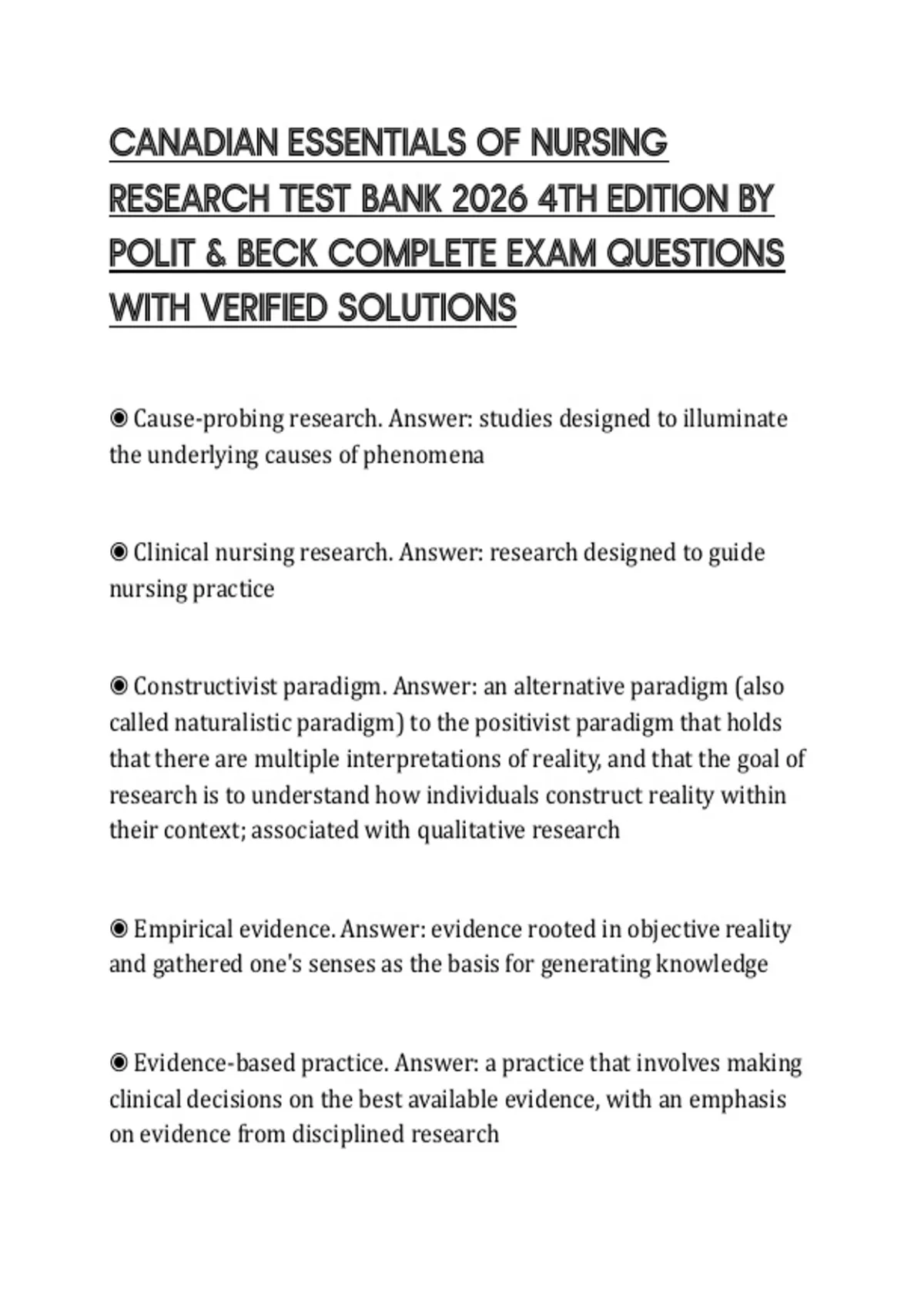 CANADIAN ESSENTIALS OF NURSING RESEARCH TEST BANK 2026 4TH EDITION BY POLIT & BECK COMPLETE EXAM QUESTIONS WITH VERIFIED SOLUTIONS

◉ Cause-probing research. Answer: studies designed to illuminate the underlying causes of phenomena

◉ Clinical nursing research. Answer: research designed to guide nursing practice

◉ Constructivist paradigm. Answer: an alternative paradigm (also called naturalistic paradigm) to the positivist paradigm that holds that there are multiple interpretations of reality, and that the goal of research is to understand how individuals construct reality within their context; associated with qualitative research

◉ Empirical evidence. Answer: evidence rooted in objective reality and gathered one's senses as the basis for generating knowledge

◉ Evidence-based practice. Answer: a practice that involves making clinical decisions on the best available evidence, with an emphasis on evidence from disciplined research